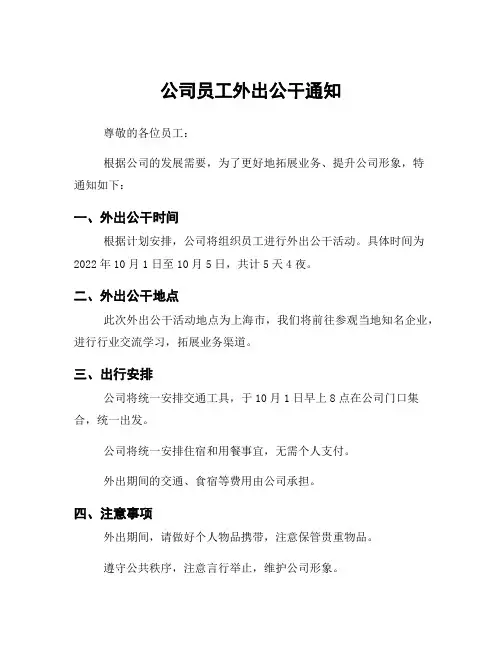 公司员工外出公干通知

尊敬的各位员工：

根据公司的发展需要，为了更好地拓展业务、提升公司形象，特通知如下：

一、外出公干时间

根据计划安排，公司将组织员工进行外出公干活动。具体时间为2022年10月1日至10月5日，共计5天4夜。

二、外出公干地点

此次外出公干活动地点为上海市，我们将前往参观当地知名企业，进行行业交流学习，拓展业务渠道。

三、出行安排

公司将统一安排交通工具，于10月1日早上8点在公司门口集合，统一出发。

公司将统一安排住宿和用餐事宜，无需个人支付。

外出期间的交通、食宿等费用由公司承担。

四、注意事项

外出期间，请做好个人物品携带，注意保管贵重物品。

遵守公共秩序，注意言行举止，维护公司形象。